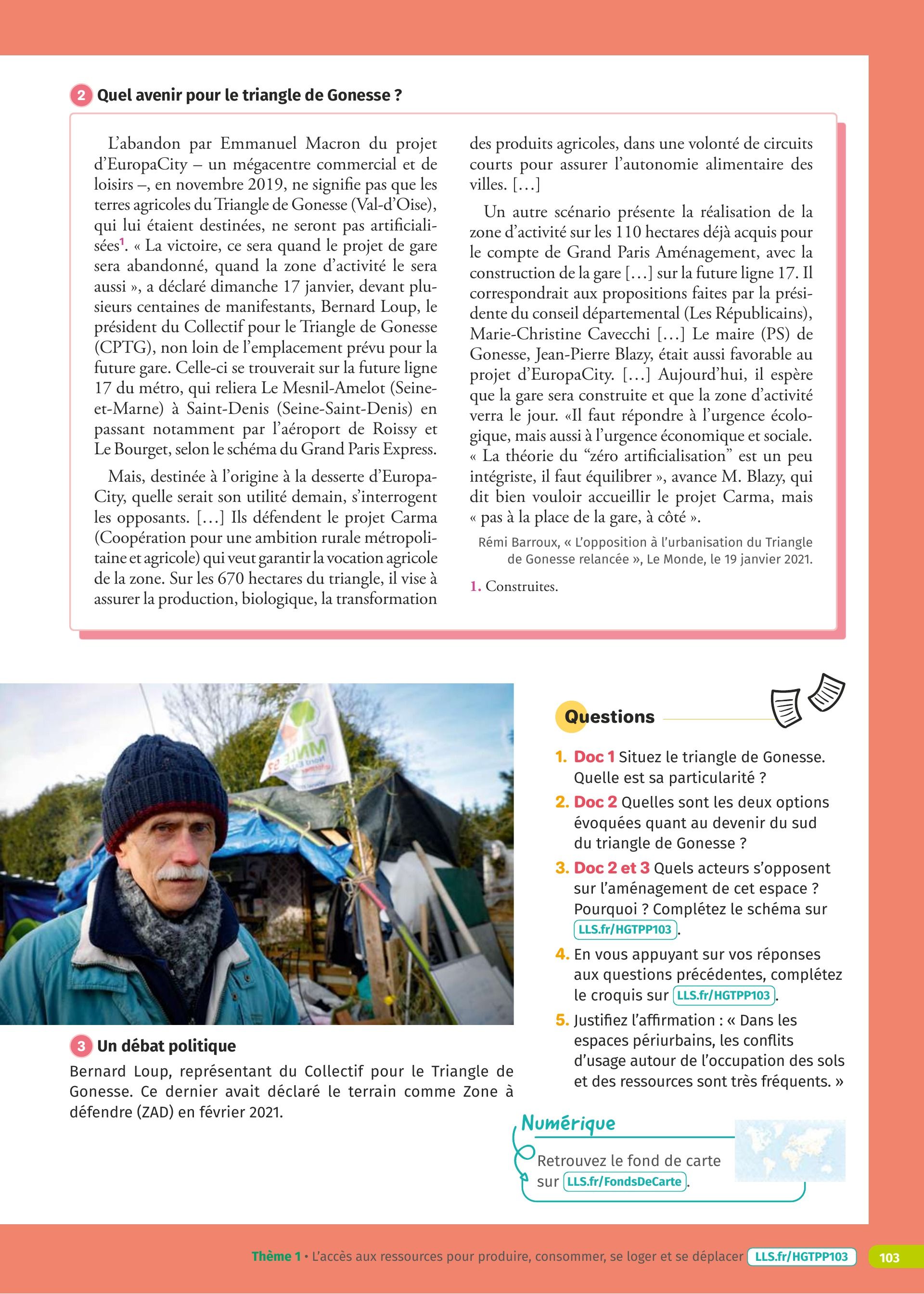 2 Quel avenir pour le triangle de Gonesse ?

L'abandon par Emmanuel Macron du projet d'EuropaCity – un mégacentre commercial et de loisirs –, en novembre 2019, ne signifie pas que les terres agricoles du Triangle de Gonesse (Val-d'Oise), qui lui étaient destinées, ne seront pas artificialisées$^1$. « La victoire, ce sera quand le projet de gare sera abandonné, quand la zone d'activité le sera aussi », a déclaré dimanche 17 janvier, devant plusieurs centaines de manifestants, Bernard Loup, le président du Collectif pour le Triangle de Gonesse (CPTG), non loin de l'emplacement prévu pour la future gare. Celle-ci se trouverait sur la future ligne 17 du métro, qui reliera Le Mesnil-Amelot (Seine-et-Marne) à Saint-Denis (Seine-Saint-Denis) en passant notamment par l'aéroport de Roissy et Le Bourget, selon le schéma du Grand Paris Express.

Mais, destinée à l'origine à la desserte d'EuropaCity, quelle serait son utilité demain, s'interrogent les opposants. […] Ils défendent le projet Carma (Coopération pour une ambition rurale métropolitaine et agricole) qui veut garantir la vocation agricole de la zone. Sur les 670 hectares du triangle, il vise à assurer la production, biologique, la transformation des produits agricoles, dans une volonté de circuits courts pour assurer l'autonomie alimentaire des villes. […]

Un autre scénario présente la réalisation de la zone d'activité sur les 110 hectares déjà acquis pour le compte de Grand Paris Aménagement, avec la construction de la gare […] sur la future ligne 17. Il correspondrait aux propositions faites par la présidente du conseil départemental (Les Républicains), Marie-Christine Cavecchi […] Le maire (PS) de Gonesse, Jean-Pierre Blazy, était aussi favorable au projet d'EuropaCity. […] Aujourd'hui, il espère que la gare sera construite et que la zone d'activité verra le jour. «Il faut répondre à l'urgence écologique, mais aussi à l'urgence économique et sociale. « La théorie du "zéro artificialisation" est un peu intégriste, il faut équilibrer », avance M. Blazy, qui dit bien vouloir accueillir le projet Carma, mais « pas à la place de la gare, à côté ».

Rémi Barroux, « L'opposition à l'urbanisation du Triangle de Gonesse relancée », Le Monde, le 19 janvier 2021.

1. Construites.

3 Un débat politique
Bernard Loup, représentant du Collectif pour le Triangle de Gonesse. Ce dernier avait déclaré le terrain comme Zone à défendre (ZAD) en février 2021.

Questions

1. Doc 1 Situez le triangle de Gonesse. Quelle est sa particularité ?
2. Doc 2 Quelles sont les deux options évoquées quant au devenir du sud du triangle de Gonesse ?
3. Doc 2 et 3 Quels acteurs s'opposent sur l'aménagement de cet espace ? Pourquoi ? Complétez le schéma sur LLS.fr/HGTPP103.
4. En vous appuyant sur vos réponses aux questions précédentes, complétez le croquis sur LLS.fr/HGTPP103.
5. Justifiez l'affirmation : « Dans les espaces périurbains, les conflits d'usage autour de l'occupation des sols et des ressources sont très fréquents. »

Numérique
Retrouvez le fond de carte sur LLS.fr/FondsDeCarte.

Thème 1 • L'accès aux ressources pour produire, consommer, se loger et se déplacer LLS.fr/HGTPP103 103